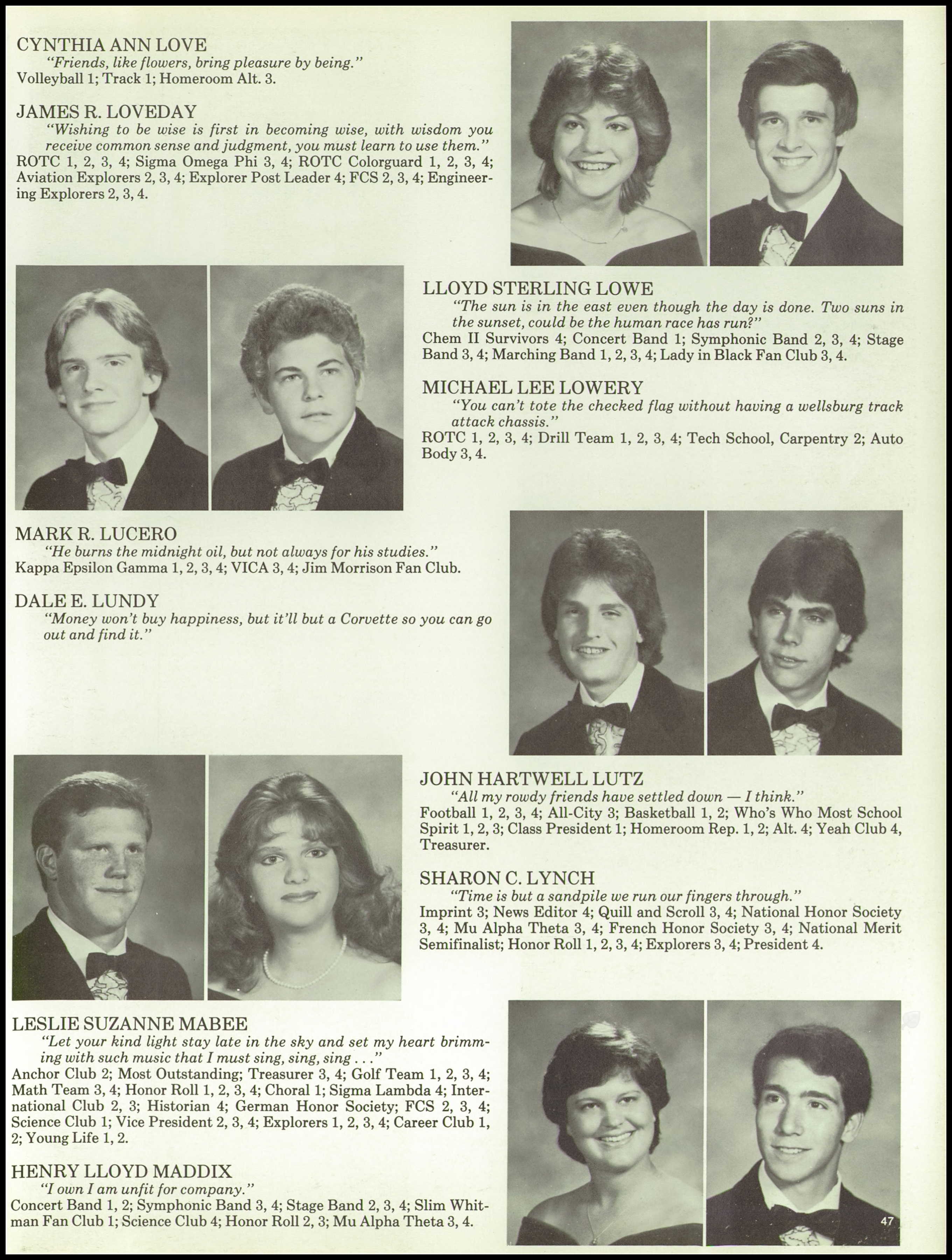 CYNTHIA ANN LOVE
"Friends, like flowers, bring pleasure by being."
Volleyball 1; Track 1; Homeroom Alt. 3.

JAMES R. LOVEDAY
"Wishing to be wise is first in becoming wise, with wisdom you receive common sense and judgment, you must learn to use them."
ROTC 1, 2, 3, 4; Sigma Omega Phi 3, 4; ROTC Colorguard 1, 2, 3, 4; Aviation Explorers 2, 3, 4; Explorer Post Leader 4; FCS 2, 3, 4; Engineering Explorers 2, 3, 4.

LLOYD STERLING LOWE
"The sun is in the east even though the day is done. Two suns in the sunset, could be the human race has run?"
Chem II Survivors 4; Concert Band 1; Symphonic Band 2, 3, 4; Stage Band 3, 4; Marching Band 1, 2, 3, 4; Lady in Black Fan Club 3, 4.

MICHAEL LEE LOWERY
"You can't tote the checked flag without having a wellsburg track attack chassis."
ROTC 1, 2, 3, 4; Drill Team 1, 2, 3, 4; Tech School, Carpentry 2; Auto Body 3, 4.

MARK R. LUCERO
"He burns the midnight oil, but not always for his studies."
Kappa Epsilon Gamma 1, 2, 3, 4; VICA 3, 4; Jim Morrison Fan Club.

DALE E. LUNDY
"Money won't buy happiness, but it'll but a Corvette so you can go out and find it."

JOHN HARTWELL LUTZ
"All my rowdy friends have settled down — I think."
Football 1, 2, 3, 4; All-City 3; Basketball 1, 2; Who's Who Most School Spirit 1, 2, 3; Class President 1; Homeroom Rep. 1, 2; Alt. 4; Yeah Club 4, Treasurer.

SHARON C. LYNCH
"Time is but a sandpile we run our fingers through."
Imprint 3; News Editor 4; Quill and Scroll 3, 4; National Honor Society 3, 4; Mu Alpha Theta 3, 4; French Honor Society 3, 4; National Merit Semifinalist; Honor Roll 1, 2, 3, 4; Explorers 3, 4; President 4.

LESLIE SUZANNE MABEE
"Let your kind light stay late in the sky and set my heart brimming with such music that I must sing, sing, sing . . ."
Anchor Club 2; Most Outstanding; Treasurer 3, 4; Golf Team 1, 2, 3, 4; Math Team 3, 4; Honor Roll 1, 2, 3, 4; Choral 1; Sigma Lambda 4; International Club 2, 3; Historian 4; German Honor Society; FCS 2, 3, 4; Science Club 1; Vice President 2, 3, 4; Explorers 1, 2, 3, 4; Career Club 1, 2; Young Life 1, 2.

HENRY LLOYD MADDIX
"I own I am unfit for company."
Concert Band 1, 2; Symphonic Band 3, 4; Stage Band 2, 3, 4; Slim Whitman Fan Club 1; Science Club 4; Honor Roll 2, 3; Mu Alpha Theta 3, 4.

47